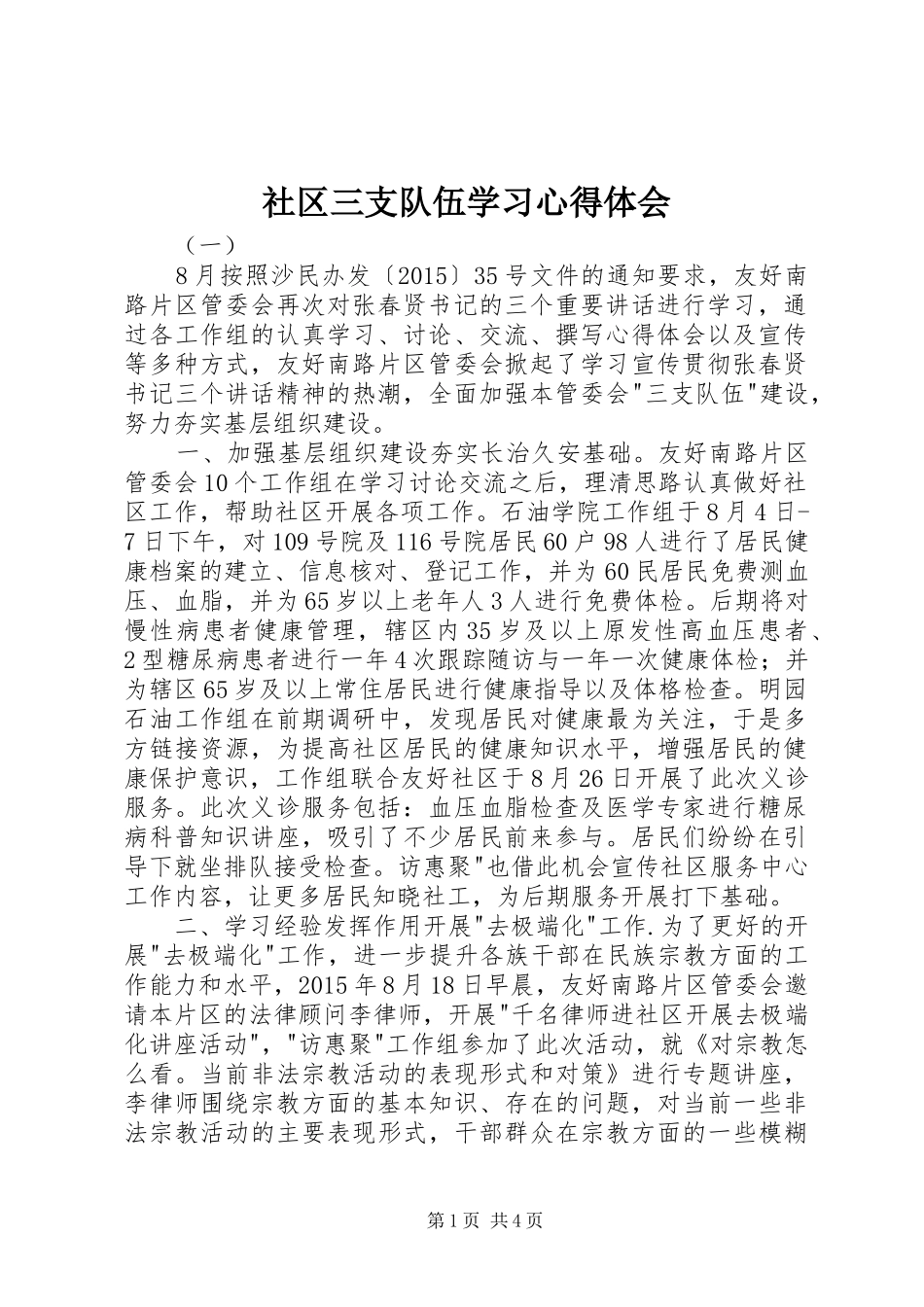 社区三支队伍学习心得体会

（一）

8月按照沙民办发〔2015〕35号文件的通知要求，友好南路片区管委会再次对张春贤书记的三个重要讲话进行学习，通过各工作组的认真学习、讨论、交流、撰写心得体会以及宣传等多种方式，友好南路片区管委会掀起了学习宣传贯彻张春贤书记三个讲话精神的热潮，全面加强本管委会"三支队伍"建设，努力夯实基层组织建设。

一、加强基层组织建设夯实长治久安基础。友好南路片区管委会10个工作组在学习讨论交流之后，理清思路认真做好社区工作，帮助社区开展各项工作。石油学院工作组于8月4日-7日下午，对109号院及116号院居民60户98人进行了居民健康档案的建立、信息核对、登记工作，并为60民居民免费测血压、血脂，并为65岁以上老年人3人进行免费体检。后期将对慢性病患者健康管理，辖区内35岁及以上原发性高血压患者、2型糖尿病患者进行一年4次跟踪随访与一年一次健康体检；并为辖区65岁及以上常住居民进行健康指导以及体格检查。明园石油工作组在前期调研中，发现居民对健康最为关注，于是多方链接资源，为提高社区居民的健康知识水平，增强居民的健康保护意识，工作组联合友好社区于8月26日开展了此次义诊服务。此次义诊服务包括：血压血脂检查及医学专家进行糖尿病科普知识讲座，吸引了不少居民前来参与。居民们纷纷在引导下就坐排队接受检查。访惠聚"也借此机会宣传社区服务中心工作内容，让更多居民知晓社工，为后期服务开展打下基础。

二、学习经验发挥作用开展"去极端化"工作.为了更好的开展"去极端化"工作，进一步提升各族干部在民族宗教方面的工作能力和水平，2015年8月18日早晨，友好南路片区管委会邀请本片区的法律顾问李律师，开展"千名律师进社区开展去极端化讲座活动"，"访惠聚"工作组参加了此次活动，就《对宗教怎么看。当前非法宗教活动的表现形式和对策》进行专题讲座，李律师围绕宗教方面的基本知识、存在的问题，对当前一些非法宗教活动的主要表现形式，干部群众在宗教方面的一些模糊

第1页 共4页